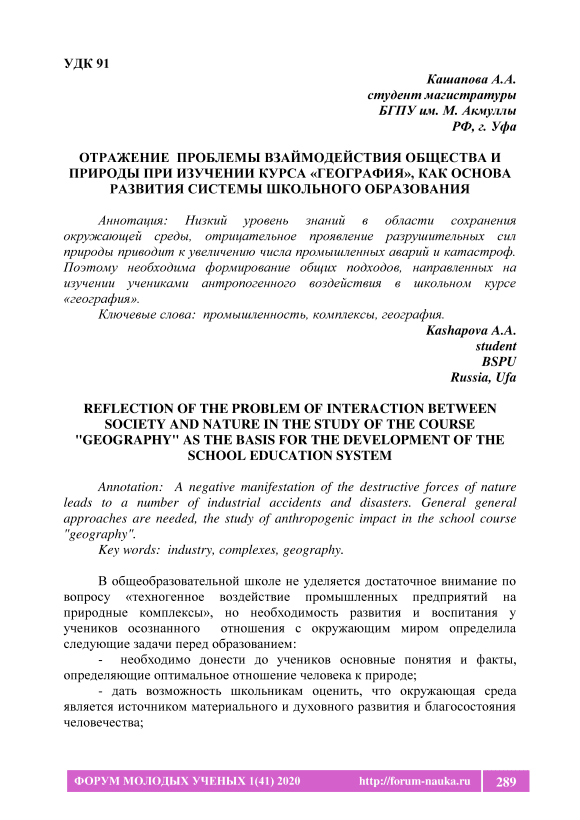 УДК 91

Кашапова А.А.
студент магистратуры
БГПУ им. М. Акмуллы
РФ, г. Уфа

ОТРАЖЕНИЕ ПРОБЛЕМЫ ВЗАЙМОДЕЙСТВИЯ ОБЩЕСТВА И ПРИРОДЫ ПРИ ИЗУЧЕНИИ КУРСА «ГЕОГРАФИЯ», КАК ОСНОВА РАЗВИТИЯ СИСТЕМЫ ШКОЛЬНОГО ОБРАЗОВАНИЯ

Аннотация: Низкий уровень знаний в области сохранения окружающей среды, отрицательное проявление разрушительных сил природы приводит к увеличению числа промышленных аварий и катастроф. Поэтому необходима формирование общих подходов, направленных на изучении учениками антропогенного воздействия в школьном курсе «география».

Ключевые слова: промышленность, комплексы, география.

Kashapova A.A.
student
BSPU
Russia, Ufa

REFLECTION OF THE PROBLEM OF INTERACTION BETWEEN SOCIETY AND NATURE IN THE STUDY OF THE COURSE "GEOGRAPHY" AS THE BASIS FOR THE DEVELOPMENT OF THE SCHOOL EDUCATION SYSTEM

Annotation: A negative manifestation of the destructive forces of nature leads to a number of industrial accidents and disasters. General general approaches are needed, the study of anthropogenic impact in the school course "geography".

Key words: industry, complexes, geography.

В общеобразовательной школе не уделяется достаточное внимание по вопросу «техногенное воздействие промышленных предприятий на природные комплексы», но необходимость развития и воспитания у учеников осознанного отношения с окружающим миром определила следующие задачи перед образованием:

- необходимо донести до учеников основные понятия и факты, определяющие оптимальное отношение человека к природе;

- дать возможность школьникам оценить, что окружающая среда является источником материального и духовного развития и благосостояния человечества;

ФОРУМ МОЛОДЫХ УЧЕНЫХ 1(41) 2020 http://forum-nauka.ru 289